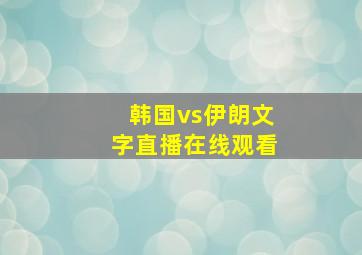 韩国vs伊朗文字直播在线观看